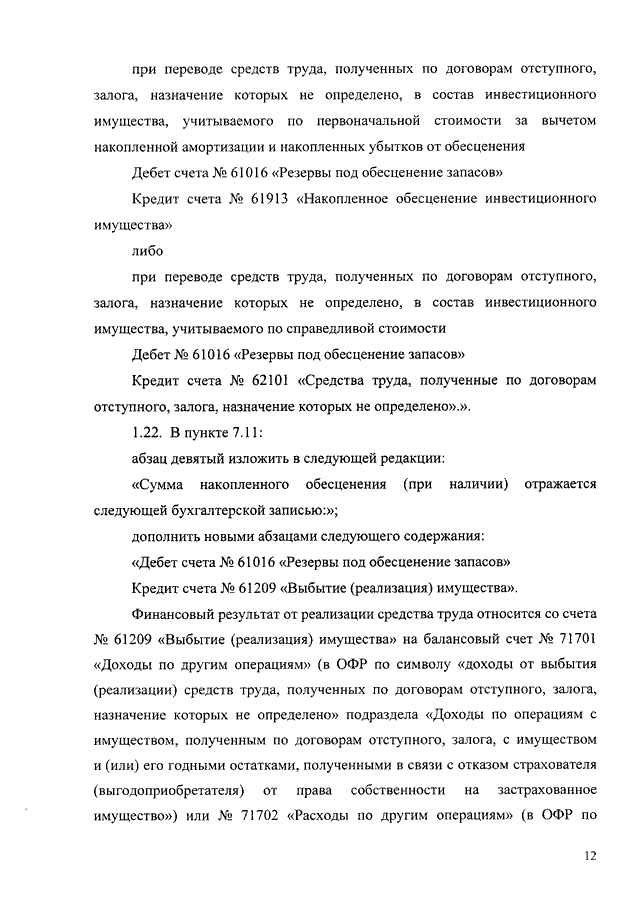 при переводе средств труда, полученных по договорам отступного, залога, назначение которых не определено, в состав инвестиционного имущества, учитываемого по первоначальной стоимости за вычетом накопленной амортизации и накопленных убытков от обесценения

Дебет счета № 61016 «Резервы под обесценение запасов»

Кредит счета № 61913 «Накопленное обесценение инвестиционного имущества»

либо

при переводе средств труда, полученных по договорам отступного, залога, назначение которых не определено, в состав инвестиционного имущества, учитываемого по справедливой стоимости

Дебет № 61016 «Резервы под обесценение запасов»

Кредит счета № 62101 «Средства труда, полученные по договорам отступного, залога, назначение которых не определено».».

1.22. В пункте 7.11:

абзац девятый изложить в следующей редакции:

«Сумма накопленного обесценения (при наличии) отражается следующей бухгалтерской записью:»;

дополнить новыми абзацами следующего содержания:

«Дебет счета № 61016 «Резервы под обесценение запасов»

Кредит счета № 61209 «Выбытие (реализация) имущества».

Финансовый результат от реализации средства труда относится со счета № 61209 «Выбытие (реализация) имущества» на балансовый счет № 71701 «Доходы по другим операциям» (в ОФР по символу «доходы от выбытия (реализации) средств труда, полученных по договорам отступного, залога, назначение которых не определено» подраздела «Доходы по операциям с имуществом, полученным по договорам отступного, залога, с имуществом и (или) его годными остатками, полученными в связи с отказом страхователя (выгодоприобретателя) от права собственности на застрахованное имущество») или № 71702 «Расходы по другим операциям» (в ОФР по

12